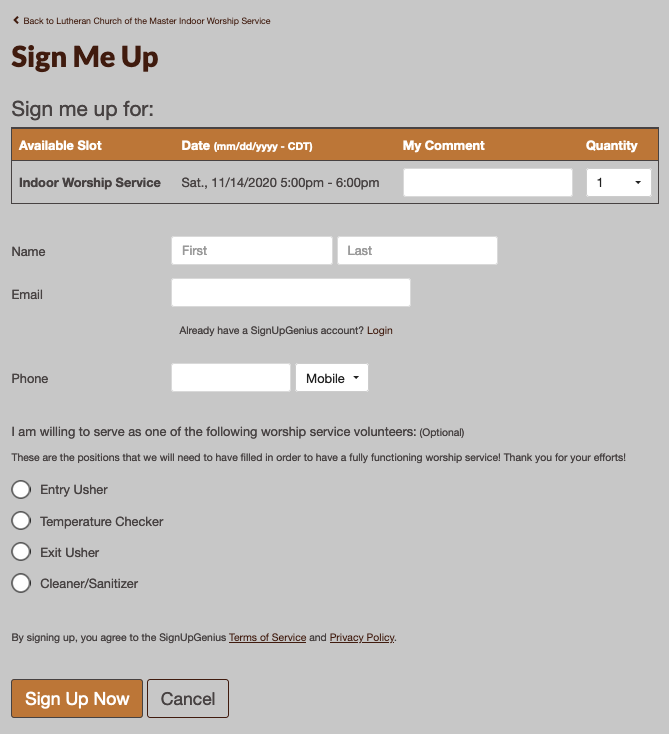 Back to Lutheran Church of the Master Indoor Worship Service

Sign Me Up

Sign me up for:

| Available Slot | Date (mm/dd/yyyy - CDT) | My Comment | Quantity |
|---|---|---|---|
| Indoor Worship Service | Sat., 11/14/2020 5:00pm - 6:00pm | | 1 |

Name First Last

Email

Already have a SignUpGenius account? Login

Phone Mobile

I am willing to serve as one of the following worship service volunteers: (Optional)

These are the positions that we will need to have filled in order to have a fully functioning worship service! Thank you for your efforts!

Entry Usher

Temperature Checker

Exit Usher

Cleaner/Sanitizer

By signing up, you agree to the SignUpGenius Terms of Service and Privacy Policy.

Sign Up Now

Cancel